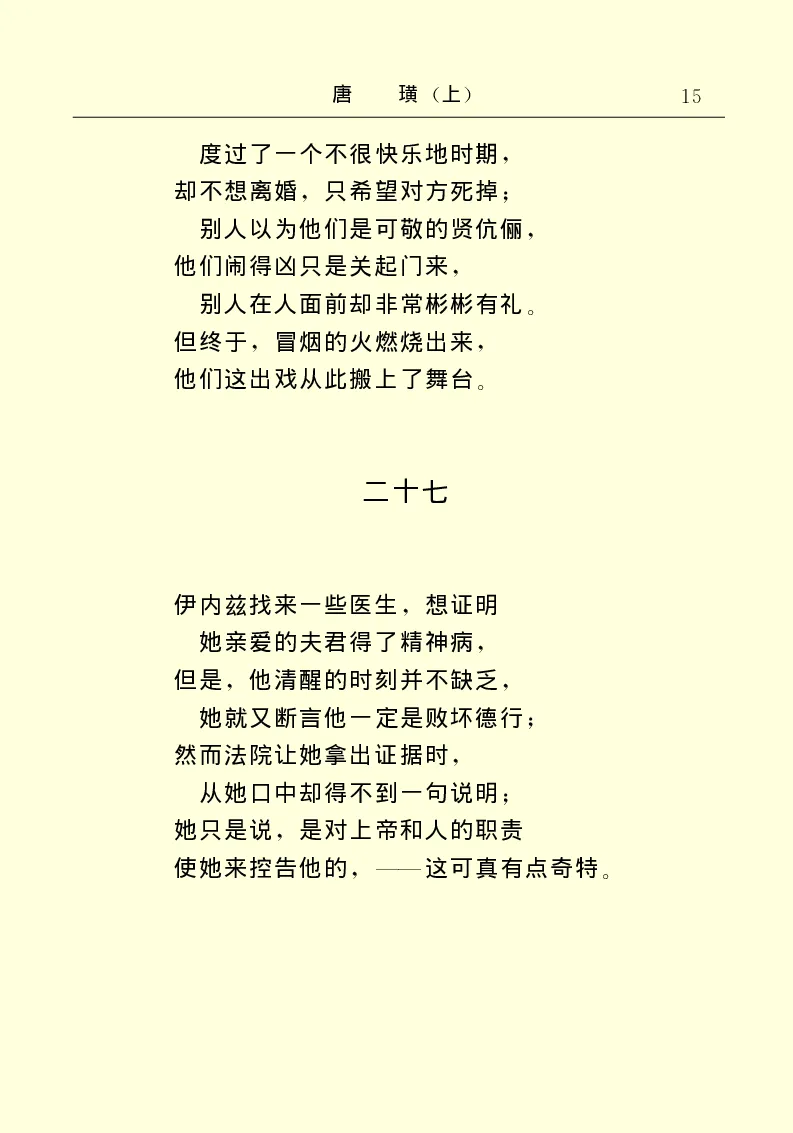 唐　璜（上）　15

度过了一个不很快乐地时期，
却不想离婚，只希望对方死掉；
别人以为他们是可敬的贤伉俪，
他们闹得凶只是关起门来，
别人在人面前却非常彬彬有礼。
但终于，冒烟的火燃烧出来，
他们这出戏从此搬上了舞台。

二十七

伊内兹找来一些医生，想证明
她亲爱的夫君得了精神病，
但是，他清醒的时刻并不缺乏，
她就又断言他一定是败坏德行；
然而法院让她拿出证据时，
从她口中却得不到一句说明；
她只是说，是对上帝和人的职责
使她来控告他的，——这可真有点奇特。